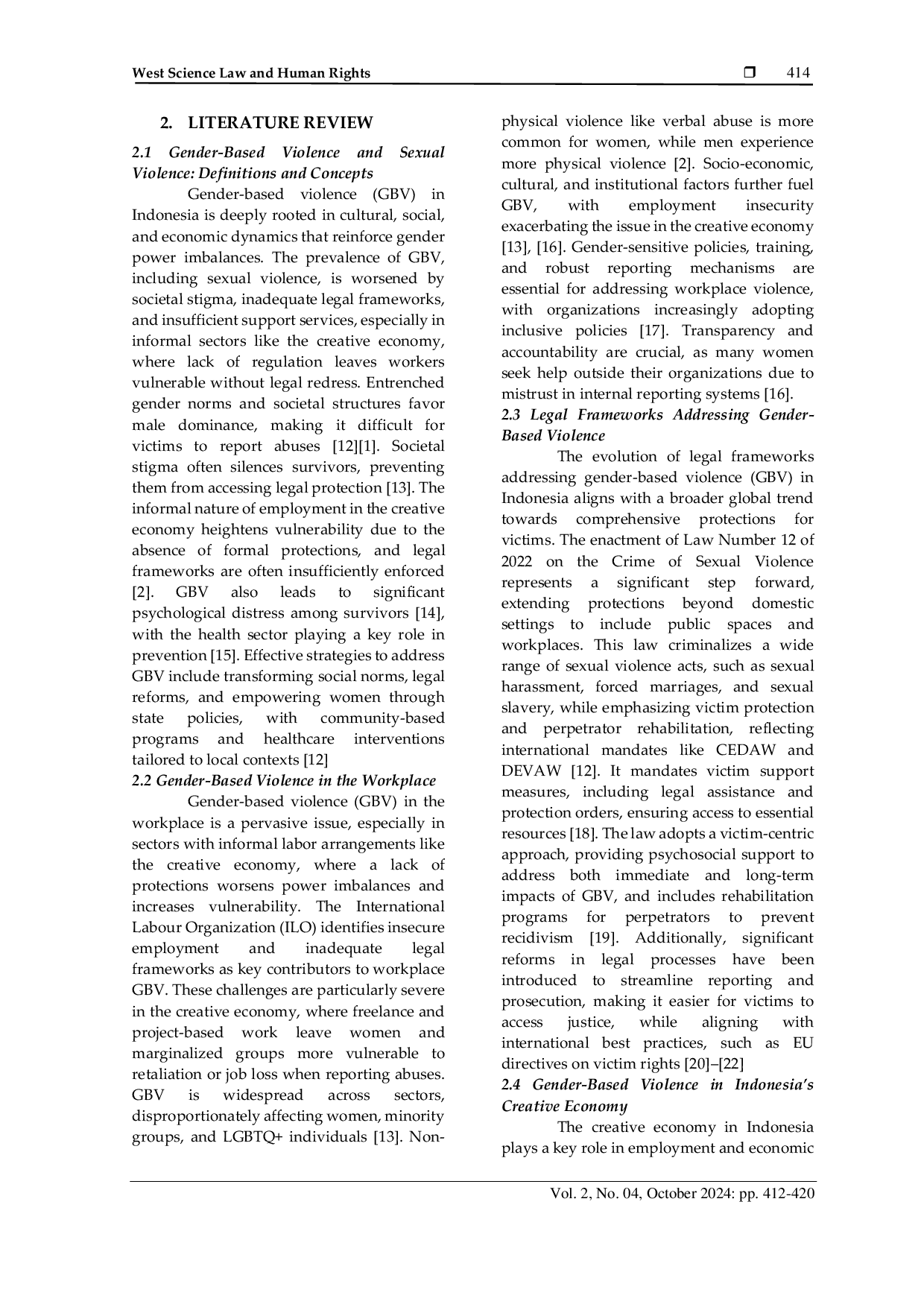 West Science Law and Human Rights ❒ 414

2. LITERATURE REVIEW

2.1 Gender-Based Violence and Sexual Violence: Definitions and Concepts

Gender-based violence (GBV) in Indonesia is deeply rooted in cultural, social, and economic dynamics that reinforce gender power imbalances. The prevalence of GBV, including sexual violence, is worsened by societal stigma, inadequate legal frameworks, and insufficient support services, especially in informal sectors like the creative economy, where lack of regulation leaves workers vulnerable without legal redress. Entrenched gender norms and societal structures favor male dominance, making it difficult for victims to report abuses [12][1]. Societal stigma often silences survivors, preventing them from accessing legal protection [13]. The informal nature of employment in the creative economy heightens vulnerability due to the absence of formal protections, and legal frameworks are often insufficiently enforced [2]. GBV also leads to significant psychological distress among survivors [14], with the health sector playing a key role in prevention [15]. Effective strategies to address GBV include transforming social norms, legal reforms, and empowering women through state policies, with community-based programs and healthcare interventions tailored to local contexts [12]

2.2 Gender-Based Violence in the Workplace

Gender-based violence (GBV) in the workplace is a pervasive issue, especially in sectors with informal labor arrangements like the creative economy, where a lack of protections worsens power imbalances and increases vulnerability. The International Labour Organization (ILO) identifies insecure employment and inadequate legal frameworks as key contributors to workplace GBV. These challenges are particularly severe in the creative economy, where freelance and project-based work leave women and marginalized groups more vulnerable to retaliation or job loss when reporting abuses. GBV is widespread across sectors, disproportionately affecting women, minority groups, and LGBTQ+ individuals [13]. Non-physical violence like verbal abuse is more common for women, while men experience more physical violence [2]. Socio-economic, cultural, and institutional factors further fuel GBV, with employment insecurity exacerbating the issue in the creative economy [13], [16]. Gender-sensitive policies, training, and robust reporting mechanisms are essential for addressing workplace violence, with organizations increasingly adopting inclusive policies [17]. Transparency and accountability are crucial, as many women seek help outside their organizations due to mistrust in internal reporting systems [16].

2.3 Legal Frameworks Addressing Gender-Based Violence

The evolution of legal frameworks addressing gender-based violence (GBV) in Indonesia aligns with a broader global trend towards comprehensive protections for victims. The enactment of Law Number 12 of 2022 on the Crime of Sexual Violence represents a significant step forward, extending protections beyond domestic settings to include public spaces and workplaces. This law criminalizes a wide range of sexual violence acts, such as sexual harassment, forced marriages, and sexual slavery, while emphasizing victim protection and perpetrator rehabilitation, reflecting international mandates like CEDAW and DEVAW [12]. It mandates victim support measures, including legal assistance and protection orders, ensuring access to essential resources [18]. The law adopts a victim-centric approach, providing psychosocial support to address both immediate and long-term impacts of GBV, and includes rehabilitation programs for perpetrators to prevent recidivism [19]. Additionally, significant reforms in legal processes have been introduced to streamline reporting and prosecution, making it easier for victims to access justice, while aligning with international best practices, such as EU directives on victim rights [20]–[22]

2.4 Gender-Based Violence in Indonesia's Creative Economy

The creative economy in Indonesia plays a key role in employment and economic

Vol. 2, No. 04, October 2024: pp. 412-420